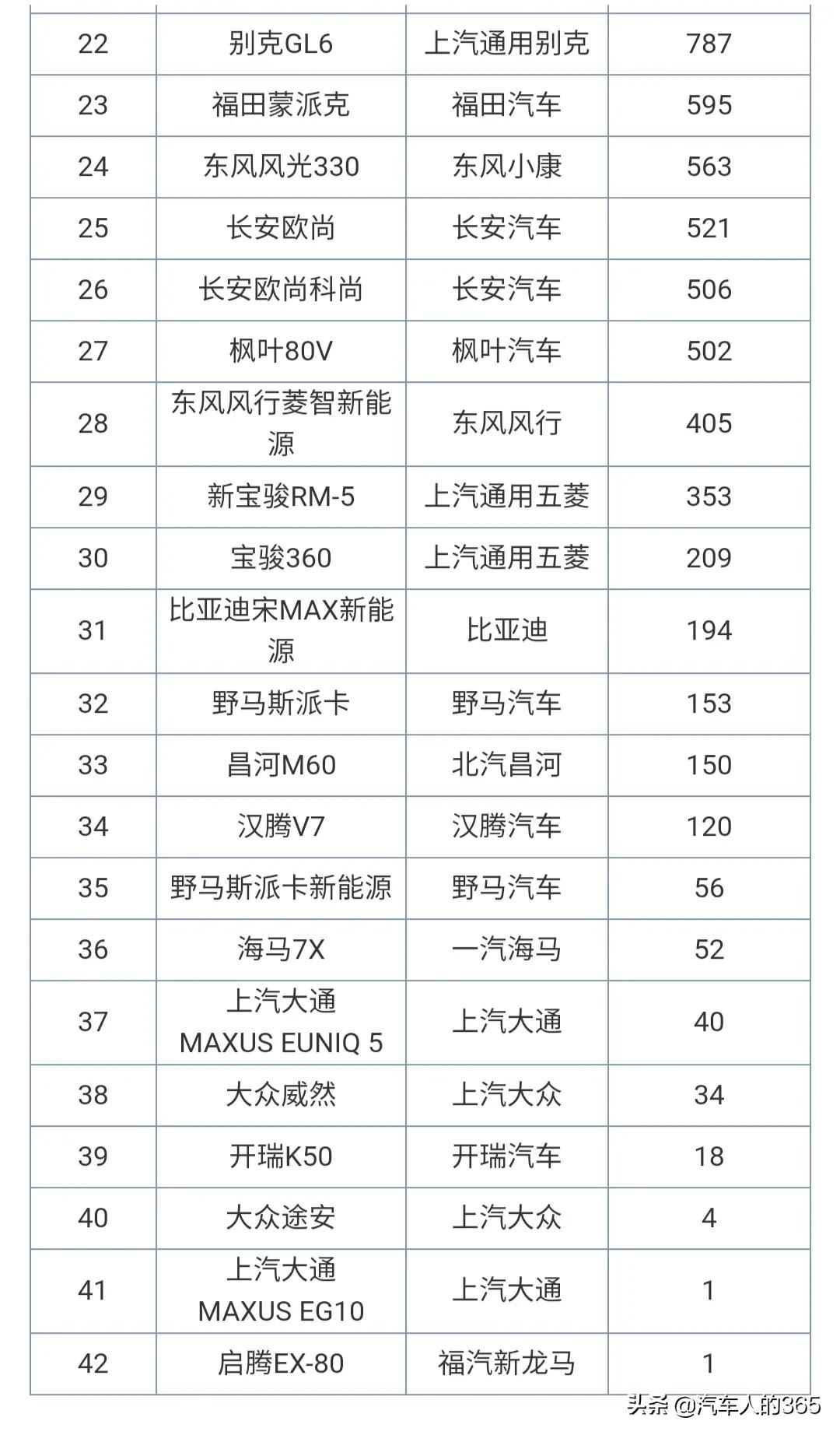 | 22 | 别克GL6 | 上汽通用别克 | 787 |
|---|---|---|---|
| 23 | 福田蒙派克 | 福田汽车 | 595 |
| 24 | 东风风光330 | 东风小康 | 563 |
| 25 | 长安欧尚 | 长安汽车 | 521 |
| 26 | 长安欧尚科尚 | 长安汽车 | 506 |
| 27 | 枫叶80V | 枫叶汽车 | 502 |
| 28 | 东风风行菱智新能源 | 东风风行 | 405 |
| 29 | 新宝骏RM-5 | 上汽通用五菱 | 353 |
| 30 | 宝骏360 | 上汽通用五菱 | 209 |
| 31 | 比亚迪宋MAX新能源 | 比亚迪 | 194 |
| 32 | 野马斯派卡 | 野马汽车 | 153 |
| 33 | 昌河M60 | 北汽昌河 | 150 |
| 34 | 汉腾V7 | 汉腾汽车 | 120 |
| 35 | 野马斯派卡新能源 | 野马汽车 | 56 |
| 36 | 海马7X | 一汽海马 | 52 |
| 37 | 上汽大通 MAXUS EUNIQ 5 | 上汽大通 | 40 |
| 38 | 大众威然 | 上汽大众 | 34 |
| 39 | 开瑞K50 | 开瑞汽车 | 18 |
| 40 | 大众途安 | 上汽大众 | 4 |
| 41 | 上汽大通 MAXUS EG10 | 上汽大通 | 1 |
| 42 | 启腾EX-80 | 福汽新龙马 | 1 |

头条 @汽车人的365